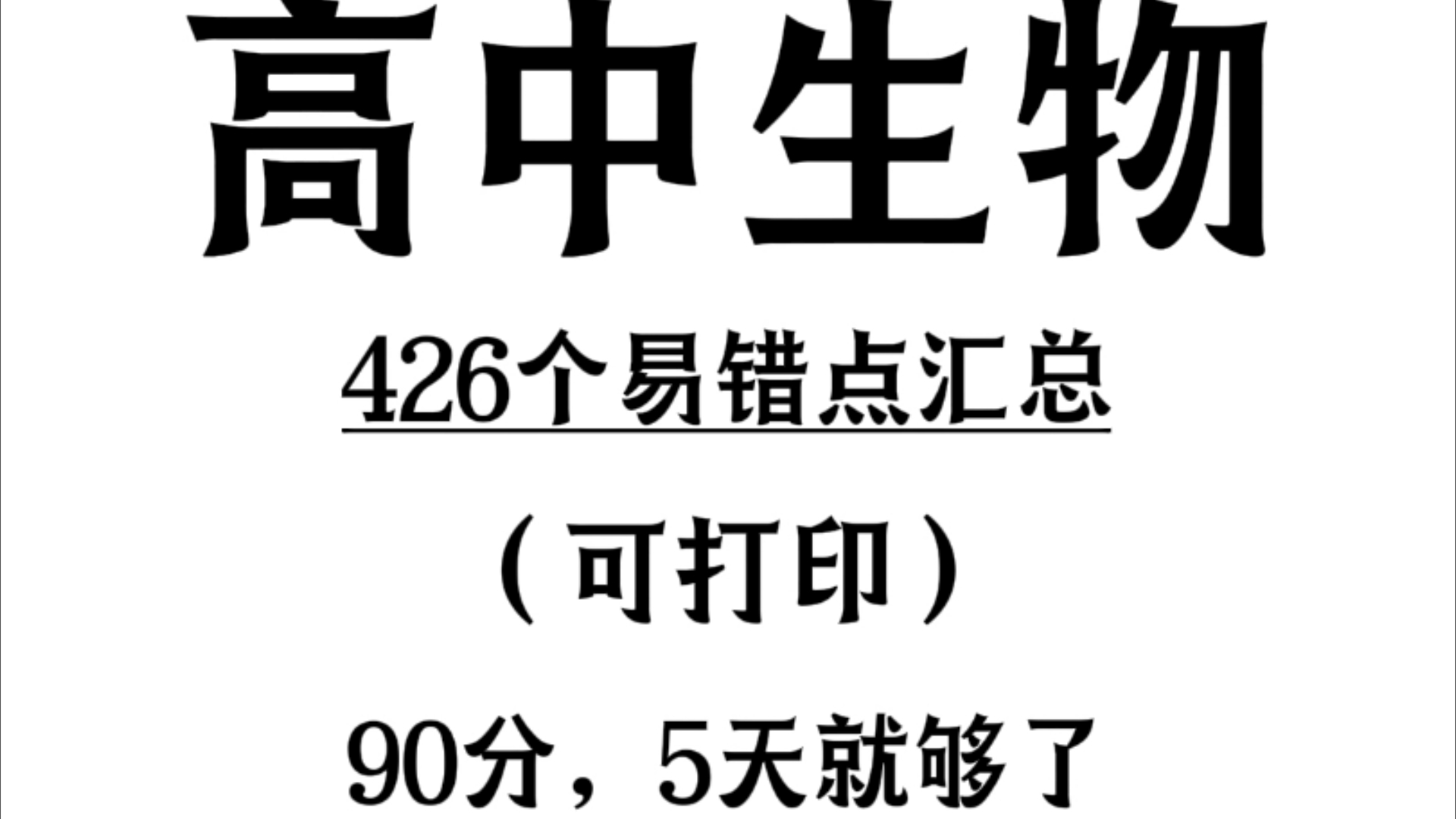 高中生物

426个易错点汇总

（可打印）

90分，5天就够了